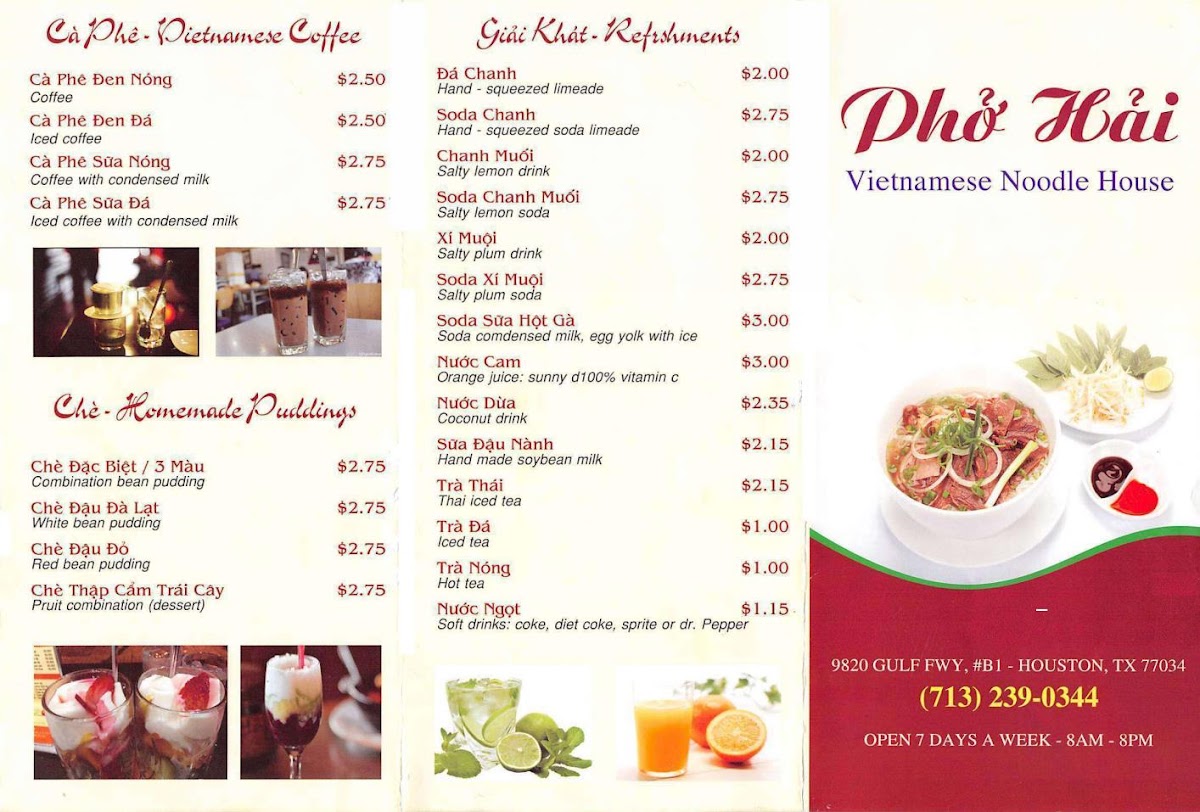 Cà Phê - Vietnamese Coffee

Cà Phê Đen Nóng $2.50
Coffee

Cà Phê Đen Đá $2.50
Iced coffee

Cà Phê Sữa Nóng $2.75
Coffee with condensed milk

Cà Phê Sữa Đá $2.75
Iced coffee with condensed milk

Chè - Homemade Puddings

Chè Đặc Biệt / 3 Màu $2.75
Combination bean pudding

Chè Đậu Đà Lạt $2.75
White bean pudding

Chè Đậu Đỏ $2.75
Red bean pudding

Chè Thập Cẩm Trái Cây $2.75
Pruit combination (dessert)

Giải Khát - Refrshments

Đá Chanh $2.00
Hand - squeezed limeade

Soda Chanh $2.75
Hand - squeezed soda limeade

Chanh Muối $2.00
Salty lemon drink

Soda Chanh Muối $2.75
Salty lemon soda

Xí Muội $2.00
Salty plum drink

Soda Xí Muội $2.75
Salty plum soda

Soda Sữa Hột Gà $3.00
Soda comdensed milk, egg yolk with ice

Nước Cam $3.00
Orange juice: sunny d100% vitamin c

Nước Dừa $2.35
Coconut drink

Sữa Đậu Nành $2.15
Hand made soybean milk

Trà Thái $2.15
Thai iced tea

Trà Đá $1.00
Iced tea

Trà Nóng $1.00
Hot tea

Nước Ngọt $1.15
Soft drinks: coke, diet coke, sprite or dr. Pepper

Phở Hải
Vietnamese Noodle House

9820 GULF FWY, #B1 - HOUSTON, TX 77034
(713) 239-0344
OPEN 7 DAYS A WEEK - 8AM - 8PM